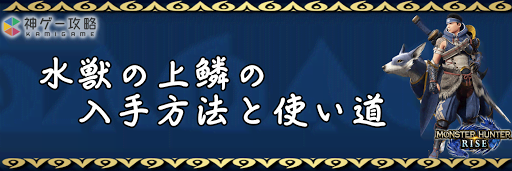 神ゲー攻略
KAMIGAME

水獣の上鱗の
入手方法と使い道

MONSTER HUNTER
RISE